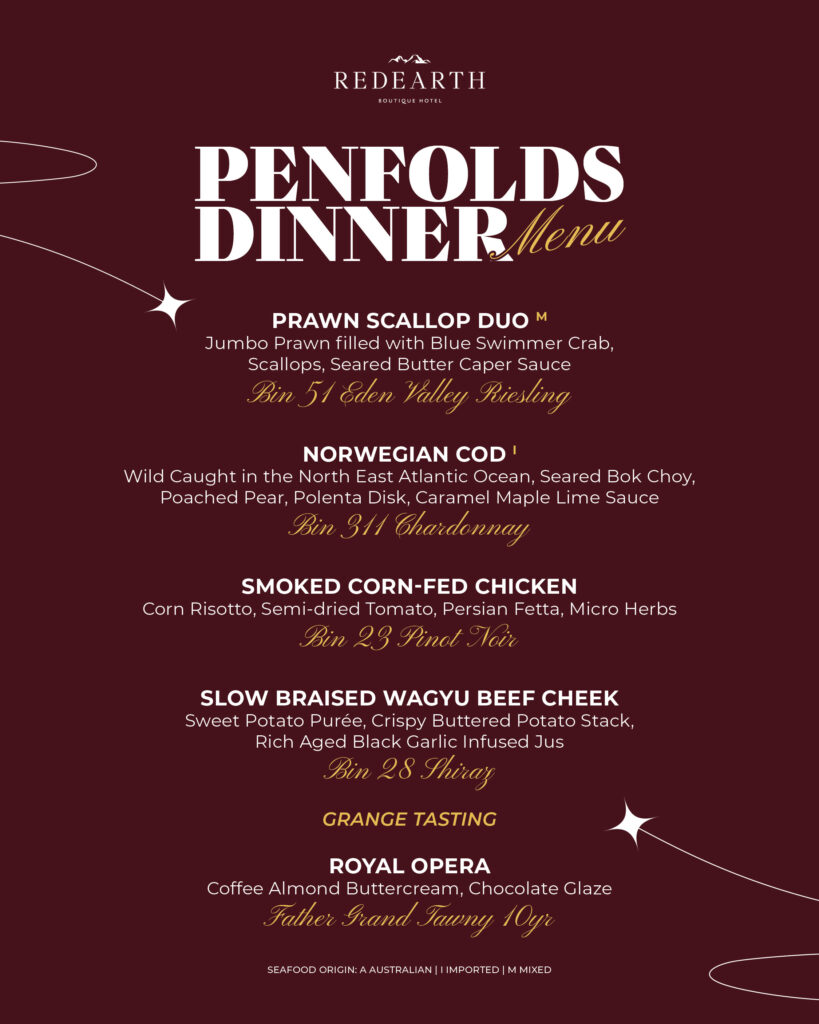 REDEARTH
BOUTIQUE HOTEL

PENFOLDS DINNER Menu

PRAWN SCALLOP DUO M
Jumbo Prawn filled with Blue Swimmer Crab, Scallops, Seared Butter Caper Sauce
Bin 51 Eden Valley Riesling

NORWEGIAN COD I
Wild Caught in the North East Atlantic Ocean, Seared Bok Choy, Poached Pear, Polenta Disk, Caramel Maple Lime Sauce
Bin 311 Chardonnay

SMOKED CORN-FED CHICKEN
Corn Risotto, Semi-dried Tomato, Persian Fetta, Micro Herbs
Bin 23 Pinot Noir

SLOW BRAISED WAGYU BEEF CHEEK
Sweet Potato Purée, Crispy Buttered Potato Stack, Rich Aged Black Garlic Infused Jus
Bin 28 Shiraz

GRANGE TASTING

ROYAL OPERA
Coffee Almond Buttercream, Chocolate Glaze
Father Grand Tawny 10yr

SEAFOOD ORIGIN: A AUSTRALIAN | I IMPORTED | M MIXED